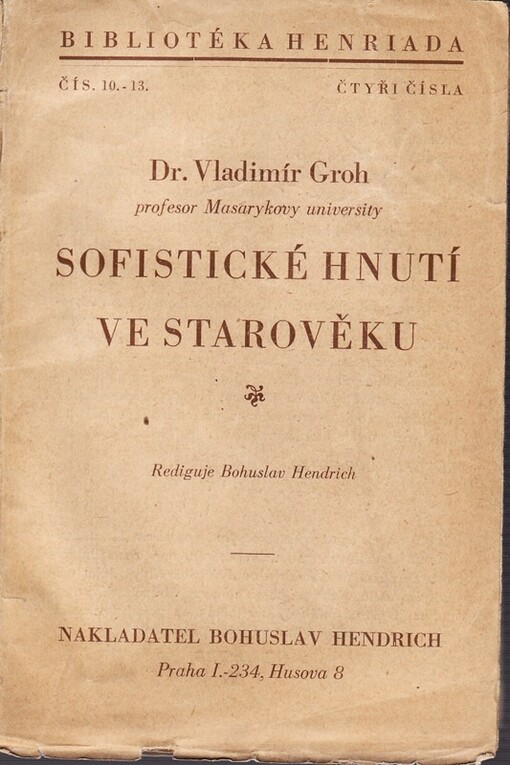 BIBLIOTÉKA HENRIADA

ČÍS. 10.-13. ČTYŘI ČÍSLA

Dr. Vladimír Groh
profesor Masarykovy university

SOFISTICKÉ HNUTÍ VE STAROVĚKU

Rediguje Bohuslav Hendrich

NAKLADATEL BOHUSLAV HENDRICH
Praha I.-234, Husova 8